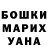 БОШКИ
МАРИХ
УАНА